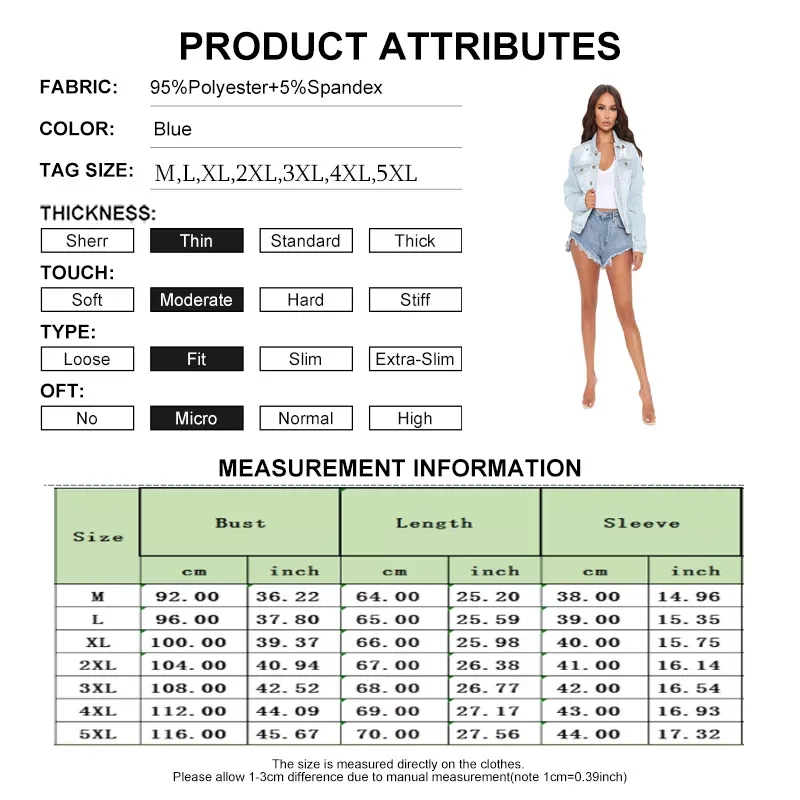 PRODUCT ATTRIBUTES

FABRIC: 95%Polyester+5%Spandex

COLOR: Blue

TAG SIZE: M,L,XL,2XL,3XL,4XL,5XL

THICKNESS:
Sherr Thin Standard Thick

TOUCH:
Soft Moderate Hard Stiff

TYPE:
Loose Fit Slim Extra-Slim

OFT:
No Micro Normal High

MEASUREMENT INFORMATION

| Size | Bust | | Length | | Sleeve | |
|---|---|---|---|---|---|---|
| | cm | inch | cm | inch | cm | inch |
| M | 92.00 | 36.22 | 64.00 | 25.20 | 38.00 | 14.96 |
| L | 96.00 | 37.80 | 65.00 | 25.59 | 39.00 | 15.35 |
| XL | 100.00 | 39.37 | 66.00 | 25.98 | 40.00 | 15.75 |
| 2XL | 104.00 | 40.94 | 67.00 | 26.38 | 41.00 | 16.14 |
| 3XL | 108.00 | 42.52 | 68.00 | 26.77 | 42.00 | 16.54 |
| 4XL | 112.00 | 44.09 | 69.00 | 27.17 | 43.00 | 16.93 |
| 5XL | 116.00 | 45.67 | 70.00 | 27.56 | 44.00 | 17.32 |

The size is measured directly on the clothes.
Please allow 1-3cm difference due to manual measurement(note 1cm=0.39inch)